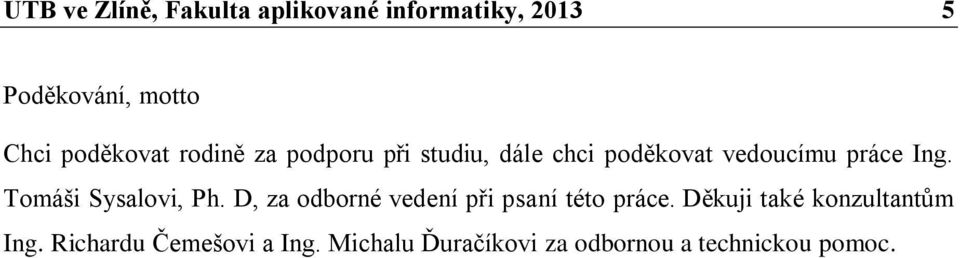 UTB ve Zlíně, Fakulta aplikované informatiky, 2013 5

Poděkování, motto

Chci poděkovat rodině za podporu při studiu, dále chci poděkovat vedoucímu práce Ing. Tomáši Sysalovi, Ph. D, za odborné vedení při psaní této práce. Děkuji také konzultantům Ing. Richardu Čemešovi a Ing. Michalu Ďuračíkovi za odbornou a technickou pomoc.